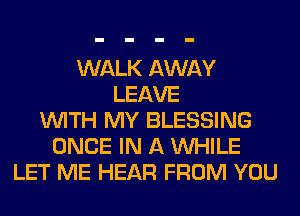 - - - -

WALK AWAY
LEAVE
WITH MY BLESSING
ONCE IN A WHILE
LET ME HEAR FROM YOU